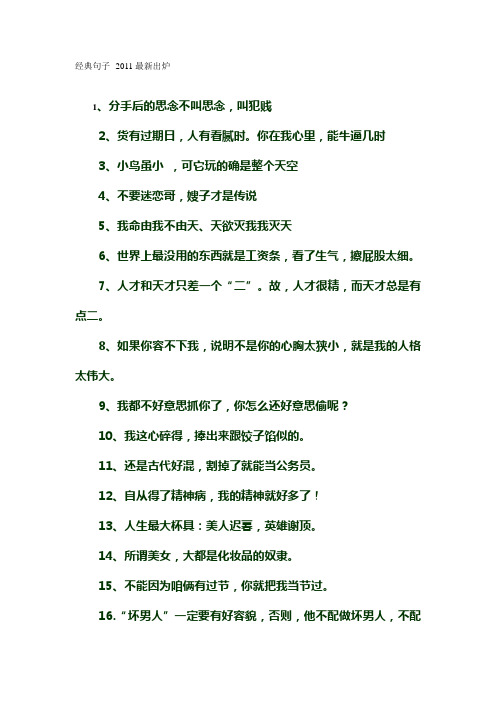 经典句子 2011 最新出炉

1、分手后的思念不叫思念，叫犯贱

2、货有过期日，人有看腻时。你在我心里，能牛逼几时

3、小鸟虽小 ，可它玩的确是整个天空

4、不要迷恋哥，嫂子才是传说

5、我命由我不由天、天欲灭我我灭天

6、世界上最没用的东西就是工资条，看了生气，擦屁股太细。

7、人才和天才只差一个“二”。故，人才很精，而天才总是有点二。

8、如果你容不下我，说明不是你的心胸太狭小，就是我的人格太伟大。

9、我都不好意思抓你了，你怎么还好意思偷呢？

10、我这心碎得，捧出来跟饺子馅似的。

11、还是古代好混，割掉了就能当公务员。

12、自从得了精神病，我的精神就好多了！

13、人生最大杯具：美人迟暮，英雄谢顶。

14、所谓美女，大都是化妆品的奴隶。

15、不能因为咱俩有过节，你就把我当节过。

16.“坏男人”一定要有好容貌，否则，他不配做坏男人，不配